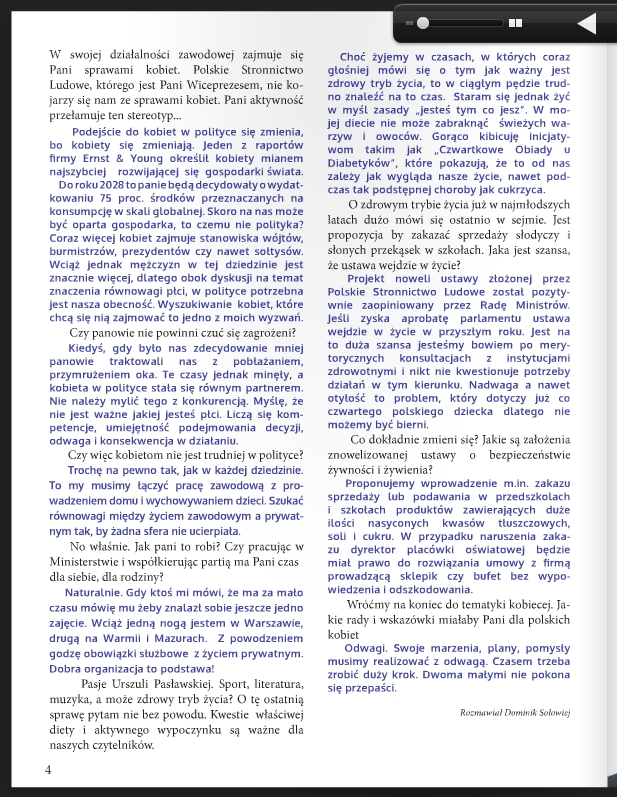 W swojej działalności zawodowej zajmuje się Pani sprawami kobiet. Polskie Stronnictwo Ludowe, którego jest Pani Wiceprezesem, nie kojarzy się nam ze sprawami kobiet. Pani aktywność przełamuje ten stereotyp...

Podejście do kobiet w polityce się zmienia, bo kobiety się zmieniają. Jeden z raportów firmy Ernst & Young określił kobiety mianem najszybciej rozwijającej się gospodarki świata. Do roku 2028 to panie będą decydowały o wydatkowaniu 75 proc. środków przeznaczanych na konsumpcję w skali globalnej. Skoro na nas może być oparta gospodarka, to czemu nie polityka? Coraz więcej kobiet zajmuje stanowiska wójtów, burmistrzów, prezydentów czy nawet sołtysów. Wciąż jednak mężczyzn w tej dziedzinie jest znacznie więcej, dlatego obok dyskusji na temat znaczenia równowagi płci, w polityce potrzebna jest nasza obecność. Wyszukiwanie kobiet, które chcą się nią zajmować to jedno z moich wyzwań.

Czy panowie nie powinni czuć się zagrożeni?

Kiedyś, gdy było nas zdecydowanie mniej panowie traktowali nas z pobłażaniem, przymrużeniem oka. Te czasy jednak minęły, a kobieta w polityce stała się równym partnerem. Nie należy mylić tego z konkurencją. Myślę, że nie jest ważne jakiej jesteś płci. Liczą się kompetencje, umiejętność podejmowania decyzji, odwaga i konsekwencja w działaniu.

Czy więc kobietom nie jest trudniej w polityce?

Trochę na pewno tak, jak w każdej dziedzinie. To my musimy łączyć pracę zawodową z prowadzeniem domu i wychowywaniem dzieci. Szukać równowagi między życiem zawodowym a prywatnym tak, by żadna sfera nie ucierpiała.

No właśnie. Jak pani to robi? Czy pracując w Ministerstwie i współkierując partią ma Pani czas dla siebie, dla rodziny?

Naturalnie. Gdy ktoś mi mówi, że ma za mało czasu mówię mu żeby znalazł sobie jeszcze jedno zajęcie. Wciąż jedną nogą jestem w Warszawie, drugą na Warmii i Mazurach. Z powodzeniem godzę obowiązki służbowe z życiem prywatnym. Dobra organizacja to podstawa!

Pasje Urszuli Pasławskiej. Sport, literatura, muzyka, a może zdrowy tryb życia? O tę ostatnią sprawę pytam nie bez powodu. Kwestie właściwej diety i aktywnego wypoczynku są ważne dla naszych czytelników.

Choć żyjemy w czasach, w których coraz głośniej mówi się o tym jak ważny jest zdrowy tryb życia, to w ciągłym pędzie trudno znaleźć na to czas. Staram się jednak żyć w myśl zasady „jesteś tym co jesz". W mojej diecie nie może zabraknąć świeżych warzyw i owoców. Gorąco kibicuję inicjatywom takim jak „Czwartkowe Obiady u Diabetyków", które pokazują, że to od nas zależy jak wygląda nasze życie, nawet podczas tak podstępnej choroby jak cukrzyca.

O zdrowym trybie życia już w najmłodszych latach dużo mówi się ostatnio w sejmie. Jest propozycja by zakazać sprzedaży słodyczy i słonych przekąsek w szkołach. Jaka jest szansa, że ustawa wejdzie w życie?

Projekt noweli ustawy złożonej przez Polskie Stronnictwo Ludowe został pozytywnie zaopiniowany przez Radę Ministrów. Jeśli zyska aprobatę parlamentu ustawa wejdzie w życie w przyszłym roku. Jest na to duża szansa jesteśmy bowiem po merytorycznych konsultacjach z instytucjami zdrowotnymi i nikt nie kwestionuje potrzeby działań w tym kierunku. Nadwaga a nawet otyłość to problem, który dotyczy już co czwartego polskiego dziecka dlatego nie możemy być bierni.

Co dokładnie zmieni się? Jakie są założenia znowelizowanej ustawy o bezpieczeństwie żywności i żywienia?

Proponujemy wprowadzenie m.in. zakazu sprzedaży lub podawania w przedszkolach i szkołach produktów zawierających duże ilości nasyconych kwasów tłuszczowych, soli i cukru. W przypadku naruszenia zakazu dyrektor placówki oświatowej będzie miał prawo do rozwiązania umowy z firmą prowadzącą sklepik czy bufet bez wypowiedzenia i odszkodowania.

Wróćmy na koniec do tematyki kobiecej. Jakie rady i wskazówki miałaby Pani dla polskich kobiet

Odwagi. Swoje marzenia, plany, pomysły musimy realizować z odwagą. Czasem trzeba zrobić duży krok. Dwoma małymi nie pokona się przepaści.

Rozmawiał Dominik Sołowiej

4